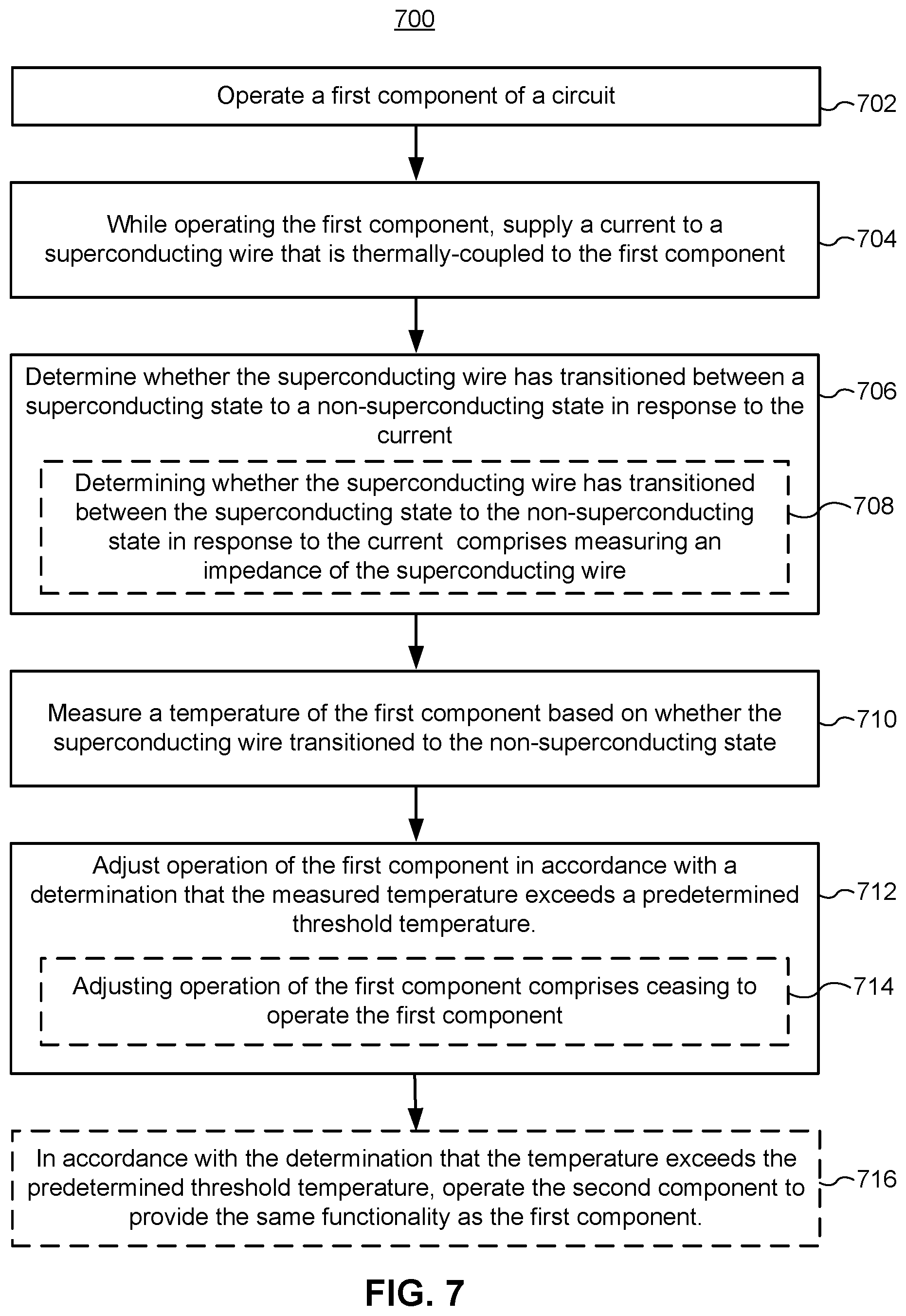 700

Operate a first component of a circuit

702

While operating the first component, supply a current to a superconducting wire that is thermally-coupled to the first component

704

Determine whether the superconducting wire has transitioned between a superconducting state to a non-superconducting state in response to the current

706

Determining whether the superconducting wire has transitioned between the superconducting state to the non-superconducting state in response to the current comprises measuring an impedance of the superconducting wire

708

Measure a temperature of the first component based on whether the superconducting wire transitioned to the non-superconducting state

710

Adjust operation of the first component in accordance with a determination that the measured temperature exceeds a predetermined threshold temperature.

712

Adjusting operation of the first component comprises ceasing to operate the first component

714

In accordance with the determination that the temperature exceeds the predetermined threshold temperature, operate the second component to provide the same functionality as the first component.

716

FIG. 7